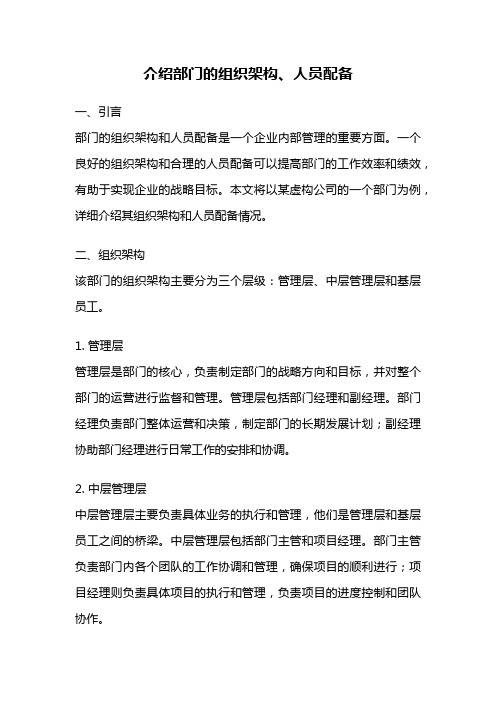 介绍部门的组织架构、人员配备

一、引言

部门的组织架构和人员配备是一个企业内部管理的重要方面。一个良好的组织架构和合理的人员配备可以提高部门的工作效率和绩效，有助于实现企业的战略目标。本文将以某虚构公司的一个部门为例，详细介绍其组织架构和人员配备情况。

二、组织架构

该部门的组织架构主要分为三个层级：管理层、中层管理层和基层员工。

1. 管理层

管理层是部门的核心，负责制定部门的战略方向和目标，并对整个部门的运营进行监督和管理。管理层包括部门经理和副经理。部门经理负责部门整体运营和决策，制定部门的长期发展计划；副经理协助部门经理进行日常工作的安排和协调。

2. 中层管理层

中层管理层主要负责具体业务的执行和管理，他们是管理层和基层员工之间的桥梁。中层管理层包括部门主管和项目经理。部门主管负责部门内各个团队的工作协调和管理，确保项目的顺利进行；项目经理则负责具体项目的执行和管理，负责项目的进度控制和团队协作。